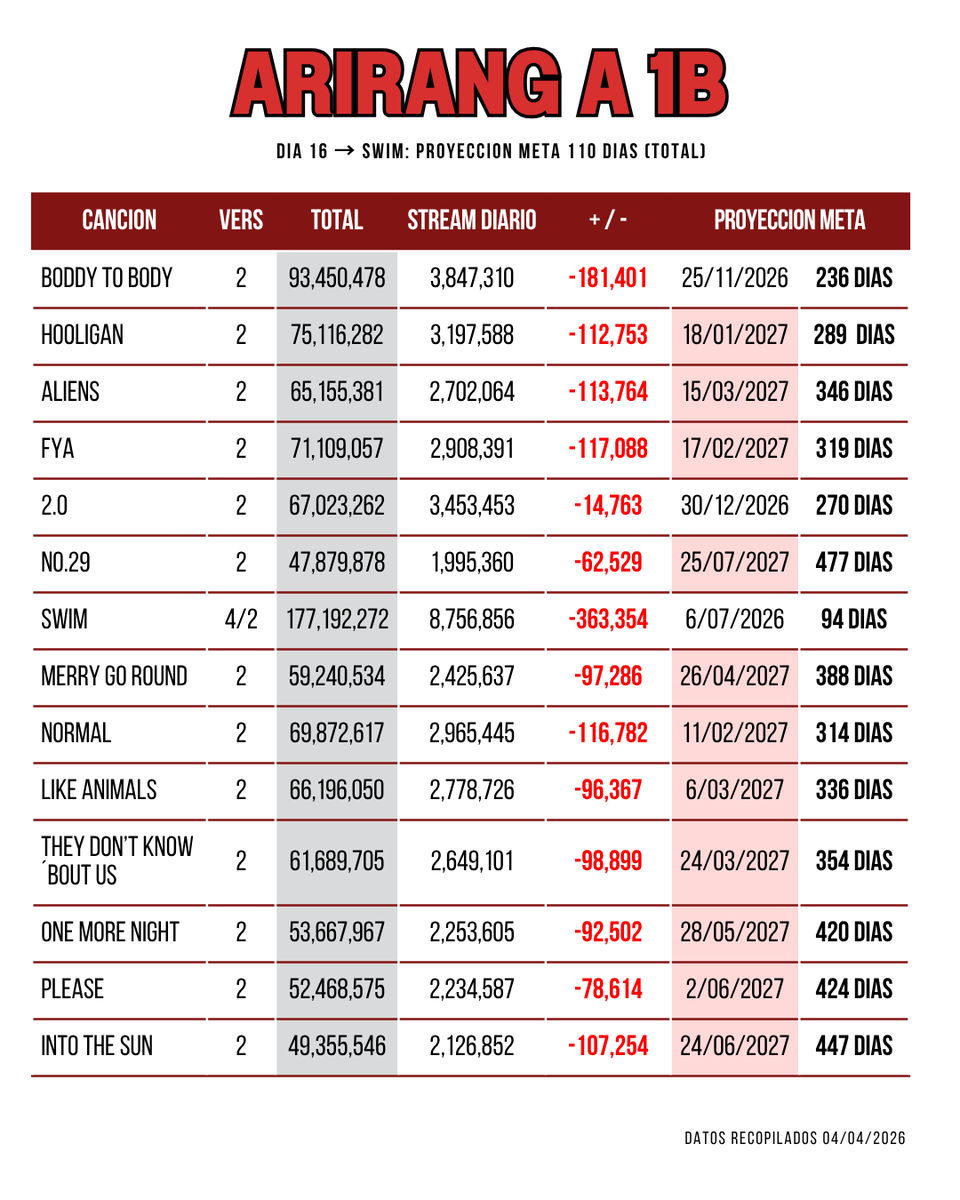 ARIRANG A 1B

DIA 16 → SWIM: PROYECCION META 110 DIAS (TOTAL)

| CANCION | VERS | TOTAL | STREAM DIARIO | + / - | PROYECCION META | |
|---|---|---|---|---|---|---|
| BODDY TO BODY | 2 | 93,450,478 | 3,847,310 | -181,401 | 25/11/2026 | 236 DIAS |
| HOOLIGAN | 2 | 75,116,282 | 3,197,588 | -112,753 | 18/01/2027 | 289 DIAS |
| ALIENS | 2 | 65,155,381 | 2,702,064 | -113,764 | 15/03/2027 | 346 DIAS |
| FYA | 2 | 71,109,057 | 2,908,391 | -117,088 | 17/02/2027 | 319 DIAS |
| 2.0 | 2 | 67,023,262 | 3,453,453 | -14,763 | 30/12/2026 | 270 DIAS |
| NO.29 | 2 | 47,879,878 | 1,995,360 | -62,529 | 25/07/2027 | 477 DIAS |
| SWIM | 4/2 | 177,192,272 | 8,756,856 | -363,354 | 6/07/2026 | 94 DIAS |
| MERRY GO ROUND | 2 | 59,240,534 | 2,425,637 | -97,286 | 26/04/2027 | 388 DIAS |
| NORMAL | 2 | 69,872,617 | 2,965,445 | -116,782 | 11/02/2027 | 314 DIAS |
| LIKE ANIMALS | 2 | 66,196,050 | 2,778,726 | -96,367 | 6/03/2027 | 336 DIAS |
| THEY DON'T KNOW ´BOUT US | 2 | 61,689,705 | 2,649,101 | -98,899 | 24/03/2027 | 354 DIAS |
| ONE MORE NIGHT | 2 | 53,667,967 | 2,253,605 | -92,502 | 28/05/2027 | 420 DIAS |
| PLEASE | 2 | 52,468,575 | 2,234,587 | -78,614 | 2/06/2027 | 424 DIAS |
| INTO THE SUN | 2 | 49,355,546 | 2,126,852 | -107,254 | 24/06/2027 | 447 DIAS |

DATOS RECOPILADOS 04/04/2026